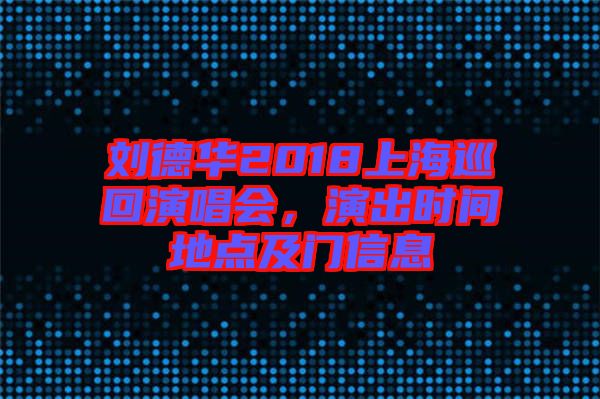 刘德华2018上海巡回演唱会，演出时间地点及门信息